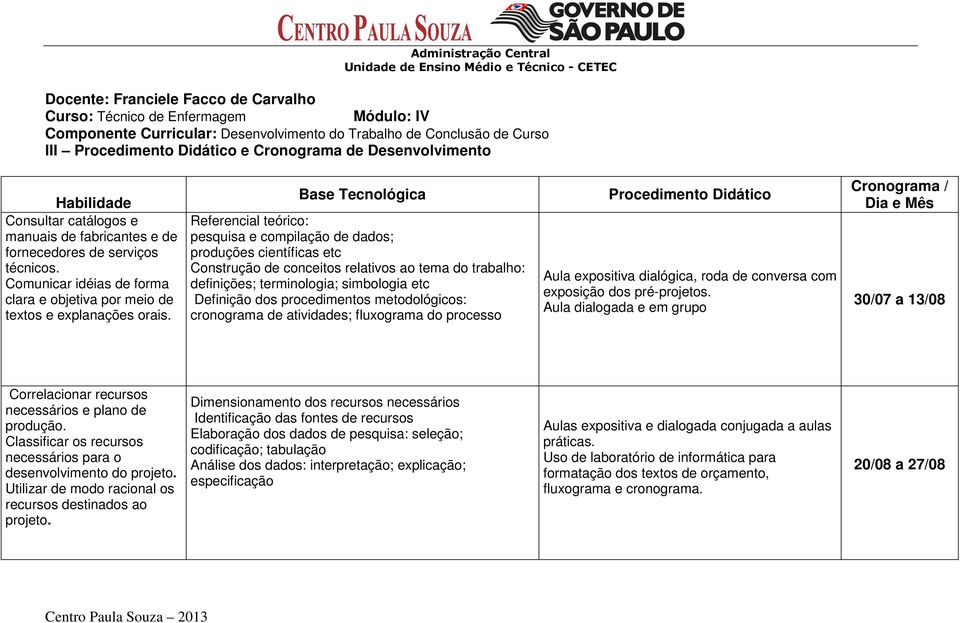 CENTRO PAULA SOUZA GOVERNO DE SÃO PAULO
Administração Central
Unidade de Ensino Médio e Técnico - CETEC

Docente: Franciele Facco de Carvalho
Curso: Técnico de Enfermagem Módulo: IV
Componente Curricular: Desenvolvimento do Trabalho de Conclusão de Curso
III – Procedimento Didático e Cronograma de Desenvolvimento

| Habilidade | Base Tecnológica | Procedimento Didático | Cronograma / Dia e Mês |
|---|---|---|---|
| Consultar catálogos e manuais de fabricantes e de fornecedores de serviços técnicos. Comunicar idéias de forma clara e objetiva por meio de textos e explanações orais. | Referencial teórico: pesquisa e compilação de dados; produções científicas etc Construção de conceitos relativos ao tema do trabalho: definições; terminologia; simbologia etc Definição dos procedimentos metodológicos: cronograma de atividades; fluxograma do processo | Aula expositiva dialógica, roda de conversa com exposição dos pré-projetos. Aula dialogada e em grupo | 30/07 a 13/08 |
| Correlacionar recursos necessários e plano de produção. Classificar os recursos necessários para o desenvolvimento do projeto. Utilizar de modo racional os recursos destinados ao projeto. | Dimensionamento dos recursos necessários Identificação das fontes de recursos Elaboração dos dados de pesquisa: seleção; codificação; tabulação Análise dos dados: interpretação; explicação; especificação | Aulas expositiva e dialogada conjugada a aulas práticas. Uso de laboratório de informática para formatação dos textos de orçamento, fluxograma e cronograma. | 20/08 a 27/08 |

Centro Paula Souza – 2013